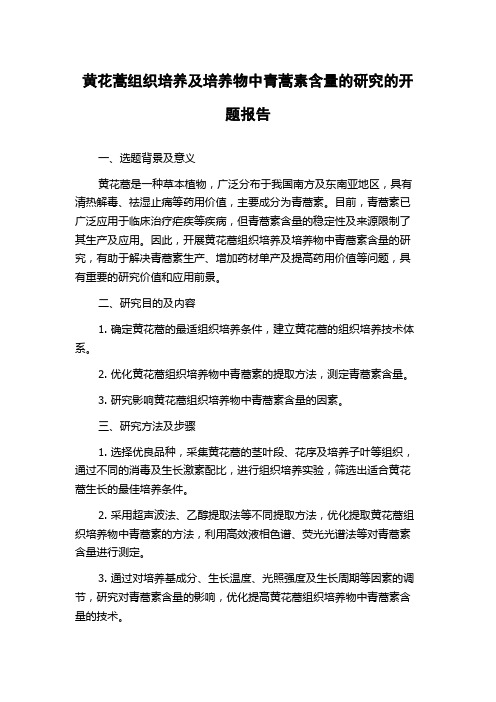 黄花蒿组织培养及培养物中青蒿素含量的研究的开题报告

一、选题背景及意义

黄花蒿是一种草本植物，广泛分布于我国南方及东南亚地区，具有清热解毒、祛湿止痛等药用价值，主要成分为青蒿素。目前，青蒿素已广泛应用于临床治疗疟疾等疾病，但青蒿素含量的稳定性及来源限制了其生产及应用。因此，开展黄花蒿组织培养及培养物中青蒿素含量的研究，有助于解决青蒿素生产、增加药材单产及提高药用价值等问题，具有重要的研究价值和应用前景。

二、研究目的及内容

1. 确定黄花蒿的最适组织培养条件，建立黄花蒿的组织培养技术体系。

2. 优化黄花蒿组织培养物中青蒿素的提取方法，测定青蒿素含量。

3. 研究影响黄花蒿组织培养物中青蒿素含量的因素。

三、研究方法及步骤

1. 选择优良品种，采集黄花蒿的茎叶段、花序及培养子叶等组织，通过不同的消毒及生长激素配比，进行组织培养实验，筛选出适合黄花蒿生长的最佳培养条件。

2. 采用超声波法、乙醇提取法等不同提取方法，优化提取黄花蒿组织培养物中青蒿素的方法，利用高效液相色谱、荧光光谱法等对青蒿素含量进行测定。

3. 通过对培养基成分、生长温度、光照强度及生长周期等因素的调节，研究对青蒿素含量的影响，优化提高黄花蒿组织培养物中青蒿素含量的技术。